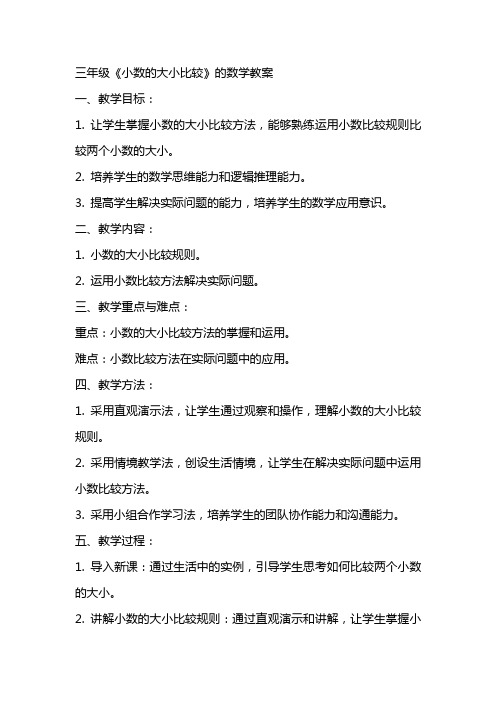 三年级《小数的大小比较》的数学教案

一、教学目标：

1. 让学生掌握小数的大小比较方法，能够熟练运用小数比较规则比较两个小数的大小。

2. 培养学生的数学思维能力和逻辑推理能力。

3. 提高学生解决实际问题的能力，培养学生的数学应用意识。

二、教学内容：

1. 小数的大小比较规则。

2. 运用小数比较方法解决实际问题。

三、教学重点与难点：

重点：小数的大小比较方法的掌握和运用。

难点：小数比较方法在实际问题中的应用。

四、教学方法：

1. 采用直观演示法，让学生通过观察和操作，理解小数的大小比较规则。

2. 采用情境教学法，创设生活情境，让学生在解决实际问题中运用小数比较方法。

3. 采用小组合作学习法，培养学生的团队协作能力和沟通能力。

五、教学过程：

1. 导入新课：通过生活中的实例，引导学生思考如何比较两个小数的大小。

2. 讲解小数的大小比较规则：通过直观演示和讲解，让学生掌握小